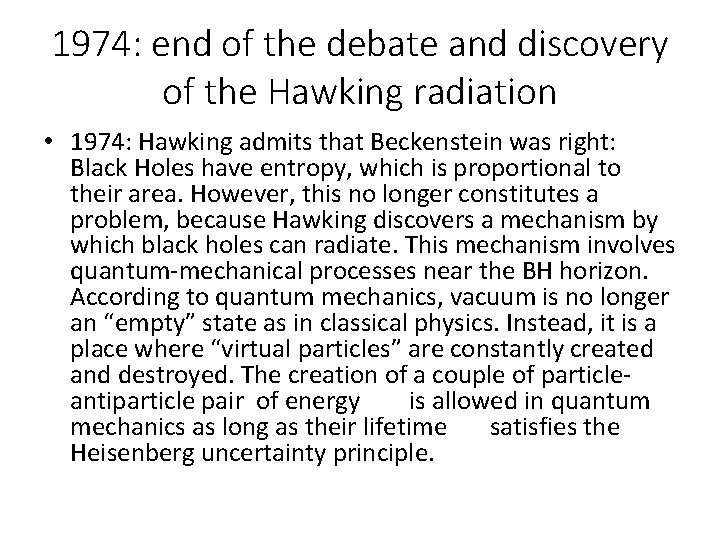 1974: end of the debate and discovery of the Hawking radiation

• 1974: Hawking admits that Beckenstein was right: Black Holes have entropy, which is proportional to their area. However, this no longer constitutes a problem, because Hawking discovers a mechanism by which black holes can radiate. This mechanism involves quantum-mechanical processes near the BH horizon. According to quantum mechanics, vacuum is no longer an “empty” state as in classical physics. Instead, it is a place where “virtual particles” are constantly created and destroyed. The creation of a couple of particle-antiparticle pair of energy is allowed in quantum mechanics as long as their lifetime satisfies the Heisenberg uncertainty principle.